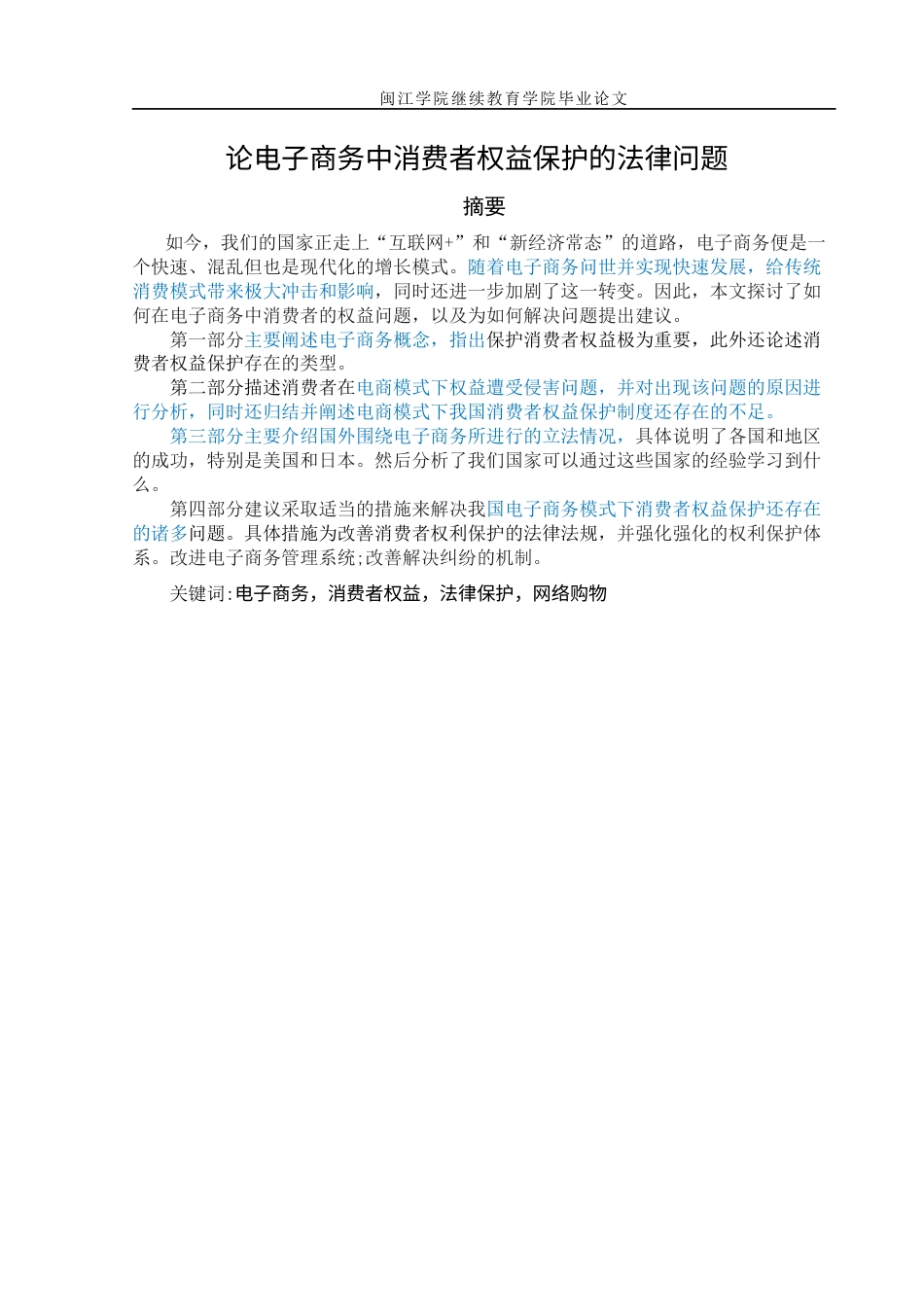 闽江学院继续教育学院毕业论文

论电子商务中消费者权益保护的法律问题

摘要

如今，我们的国家正走上“互联网+”和“新经济常态”的道路，电子商务便是一个快速、混乱但也是现代化的增长模式。随着电子商务问世并实现快速发展，给传统消费模式带来极大冲击和影响，同时还进一步加剧了这一转变。因此，本文探讨了如何在电子商务中消费者的权益问题，以及为如何解决问题提出建议。

第一部分主要阐述电子商务概念，指出保护消费者权益极为重要，此外还论述消费者权益保护存在的类型。

第二部分描述消费者在电商模式下权益遭受侵害问题，并对出现该问题的原因进行分析，同时还归结并阐述电商模式下我国消费者权益保护制度还存在的不足。

第三部分主要介绍国外围绕电子商务所进行的立法情况，具体说明了各国和地区的成功，特别是美国和日本。然后分析了我们国家可以通过这些国家的经验学习到什么。

第四部分建议采取适当的措施来解决我国电子商务模式下消费者权益保护还存在的诸多问题。具体措施为改善消费者权利保护的法律法规，并强化强化的权利保护体系。改进电子商务管理系统;改善解决纠纷的机制。

关键词:电子商务，消费者权益，法律保护，网络购物